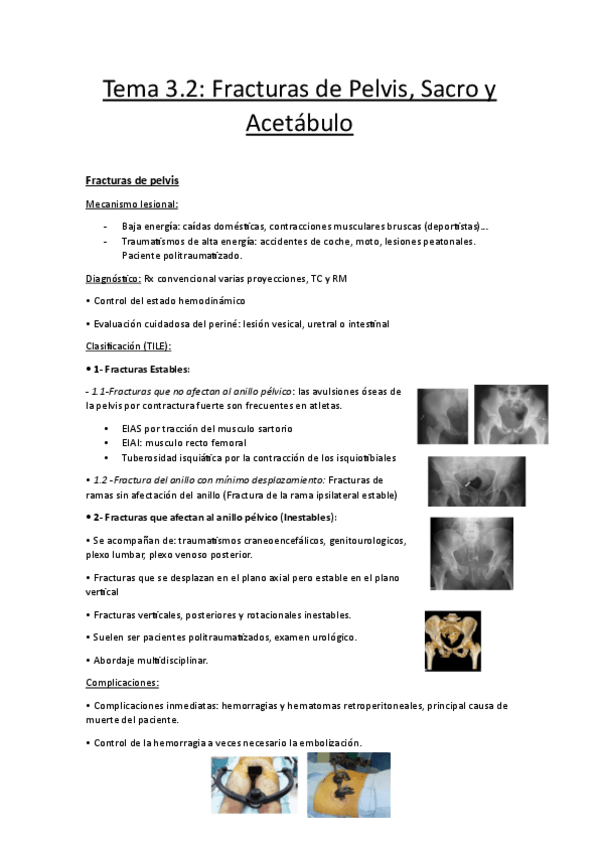 Tema 3.2: Fracturas de Pelvis, Sacro y Acetábulo

Fracturas de pelvis

Mecanismo lesional:

- Baja energía: caídas domésticas, contracciones musculares bruscas (deportistas)…
- Traumatismos de alta energía: accidentes de coche, moto, lesiones peatonales. Paciente politraumatizado.

Diagnóstico: Rx convencional varias proyecciones, TC y RM

• Control del estado hemodinámico

• Evaluación cuidadosa del periné: lesión vesical, uretral o intestinal

Clasificación (TILE):

• 1- Fracturas Estables:

- 1.1-Fracturas que no afectan al anillo pélvico: las avulsiones óseas de la pelvis por contractura fuerte son frecuentes en atletas.

• EIAS por tracción del musculo sartorio
• EIAI: musculo recto femoral
• Tuberosidad isquiática por la contracción de los isquiotibiales

• 1.2 -Fractura del anillo con mínimo desplazamiento: Fracturas de ramas sin afectación del anillo (Fractura de la rama ipsilateral estable)

• 2- Fracturas que afectan al anillo pélvico (Inestables):

• Se acompañan de: traumatismos craneoencefálicos, genitourologicos, plexo lumbar, plexo venoso posterior.

• Fracturas que se desplazan en el plano axial pero estable en el plano vertical

• Fracturas verticales, posteriores y rotacionales inestables.

• Suelen ser pacientes politraumatizados, examen urológico.

• Abordaje multidisciplinar.

Complicaciones:

• Complicaciones inmediatas: hemorragias y hematomas retroperitoneales, principal causa de muerte del paciente.

• Control de la hemorragia a veces necesario la embolización.